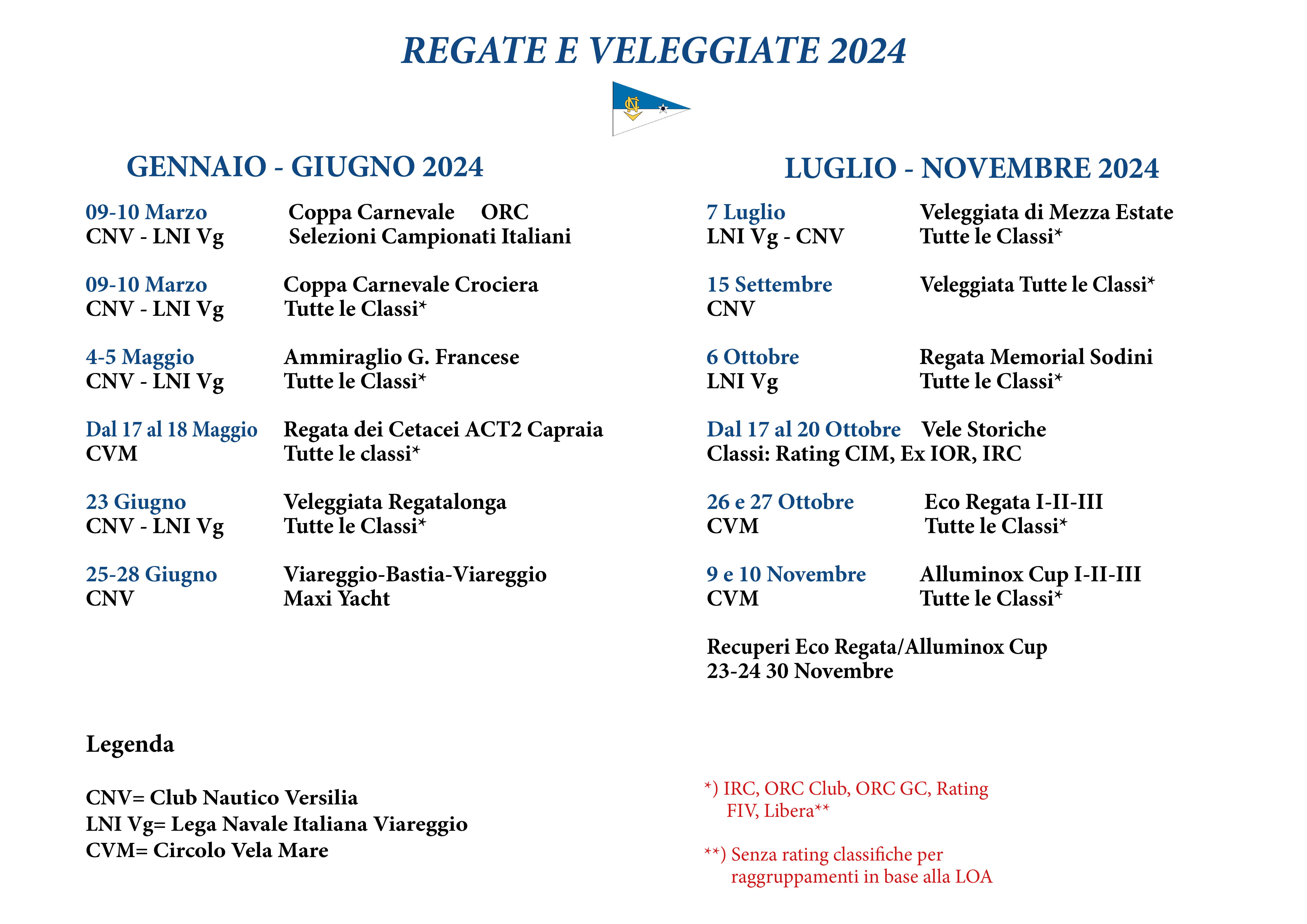 REGATE E VELEGGIATE 2024

GENNAIO - GIUGNO 2024

09-10 Marzo Coppa Carnevale ORC
CNV - LNI Vg Selezioni Campionati Italiani

09-10 Marzo Coppa Carnevale Crociera
CNV - LNI Vg Tutte le Classi*

4-5 Maggio Ammiraglio G. Francese
CNV - LNI Vg Tutte le Classi*

Dal 17 al 18 Maggio Regata dei Cetacei ACT2 Capraia
CVM Tutte le classi*

23 Giugno Veleggiata Regatalonga
CNV - LNI Vg Tutte le Classi*

25-28 Giugno Viareggio-Bastia-Viareggio
CNV Maxi Yacht

LUGLIO - NOVEMBRE 2024

7 Luglio Veleggiata di Mezza Estate
LNI Vg - CNV Tutte le Classi*

15 Settembre Veleggiata Tutte le Classi*
CNV

6 Ottobre Regata Memorial Sodini
LNI Vg Tutte le Classi*

Dal 17 al 20 Ottobre Vele Storiche
Classi: Rating CIM, Ex IOR, IRC

26 e 27 Ottobre Eco Regata I-II-III
CVM Tutte le Classi*

9 e 10 Novembre Alluminox Cup I-II-III
CVM Tutte le Classi*

Recuperi Eco Regata/Alluminox Cup
23-24 30 Novembre

Legenda

CNV= Club Nautico Versilia
LNI Vg= Lega Navale Italiana Viareggio
CVM= Circolo Vela Mare

*) IRC, ORC Club, ORC GC, Rating FIV, Libera**

**) Senza rating classifiche per raggruppamenti in base alla LOA